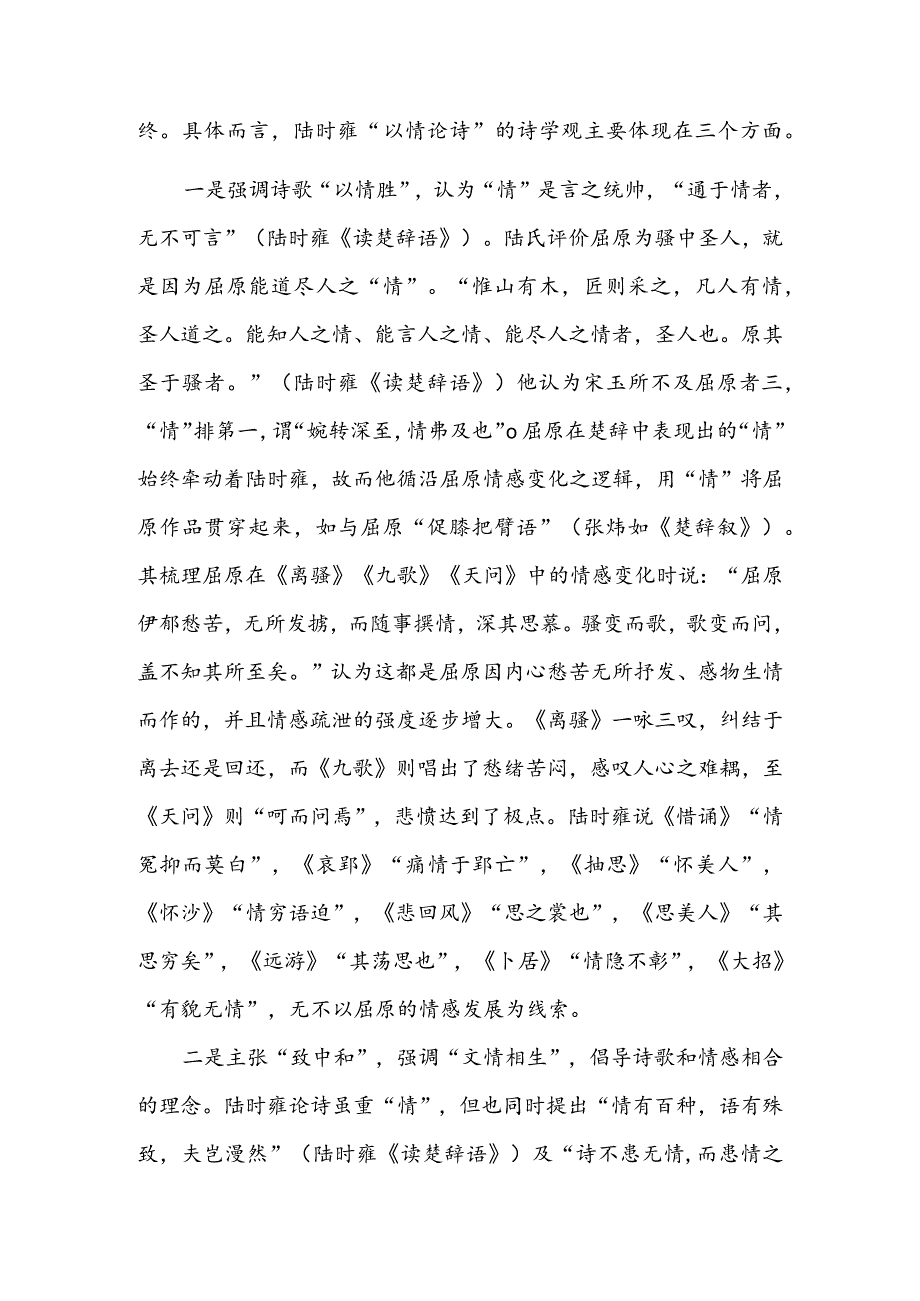 终。具体而言，陆时雍“以情论诗”的诗学观主要体现在三个方面。

一是强调诗歌“以情胜”，认为“情”是言之统帅，“通于情者，无不可言”（陆时雍《读楚辞语》）。陆氏评价屈原为骚中圣人，就是因为屈原能道尽人之“情”。“惟山有木，匠则采之，凡人有情，圣人道之。能知人之情、能言人之情、能尽人之情者，圣人也。原其圣于骚者。”（陆时雍《读楚辞语》）他认为宋玉所不及屈原者三，“情”排第一，谓“婉转深至，情弗及也”o屈原在楚辞中表现出的“情”始终牵动着陆时雍，故而他循沿屈原情感变化之逻辑，用“情”将屈原作品贯穿起来，如与屈原“促膝把臂语”（张炜如《楚辞叙》）。其梳理屈原在《离骚》《九歌》《天问》中的情感变化时说：“屈原伊郁愁苦，无所发摅，而随事撰情，深其思慕。骚变而歌，歌变而问，盖不知其所至矣。”认为这都是屈原因内心愁苦无所抒发、感物生情而作的，并且情感疏泄的强度逐步增大。《离骚》一咏三叹，纠结于离去还是回还，而《九歌》则唱出了愁绪苦闷，感叹人心之难耦，至《天问》则“呵而问焉”，悲愤达到了极点。陆时雍说《惜诵》“情冤抑而莫白”，《哀郢》“痛情于郢亡”，《抽思》“怀美人”，《怀沙》“情穷语迫”，《悲回风》“思之裳也”，《思美人》“其思穷矣”，《远游》“其荡思也”，《卜居》“情隐不彰”，《大招》“有貌无情”，无不以屈原的情感发展为线索。

二是主张“致中和”，强调“文情相生”，倡导诗歌和情感相合的理念。陆时雍论诗虽重“情”，但也同时提出“情有百种，语有殊致，夫岂漫然”（陆时雍《读楚辞语》）及“诗不患无情，而患情之